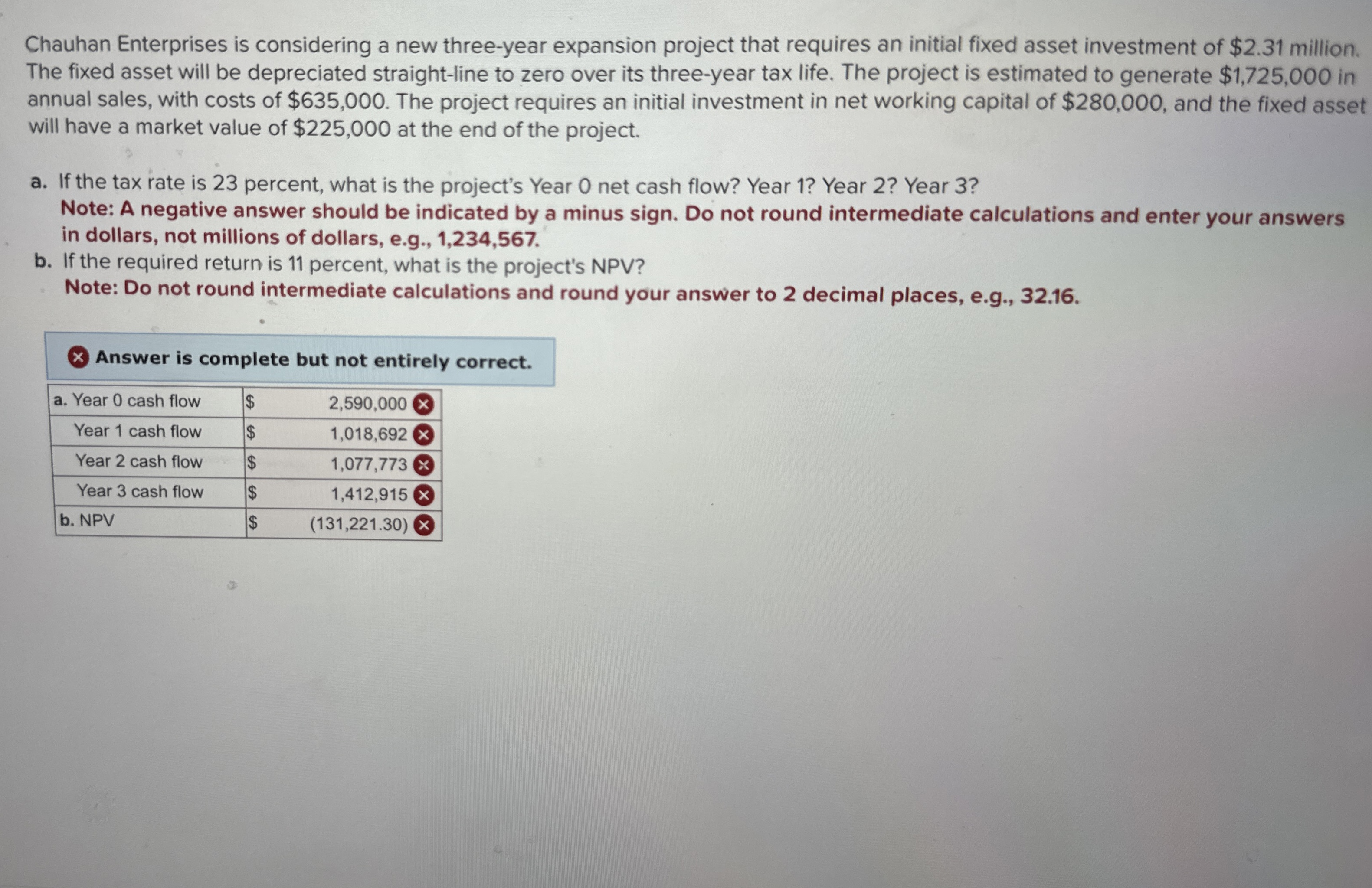 Chauhan Enterprises is considering a new three-year expansion project that requires an initial fixed asset investment of $2.31 million. The fixed asset will be depreciated straight-line to zero over its three-year tax life. The project is estimated to generate $1,725,000 in annual sales, with costs of $635,000. The project requires an initial investment in net working capital of $280,000, and the fixed asset will have a market value of $225,000 at the end of the project.

a. If the tax rate is 23 percent, what is the project's Year 0 net cash flow? Year 1? Year 2? Year 3?
Note: A negative answer should be indicated by a minus sign. Do not round intermediate calculations and enter your answers in dollars, not millions of dollars, e.g., 1,234,567.
b. If the required return is 11 percent, what is the project's NPV?
Note: Do not round intermediate calculations and round your answer to 2 decimal places, e.g., 32.16.

Answer is complete but not entirely correct.

| a. Year 0 cash flow | $ | 2,590,000 |
|---|---|---|
| Year 1 cash flow | $ | 1,018,692 |
| Year 2 cash flow | $ | 1,077,773 |
| Year 3 cash flow | $ | 1,412,915 |
| b. NPV | $ | (131,221.30) |